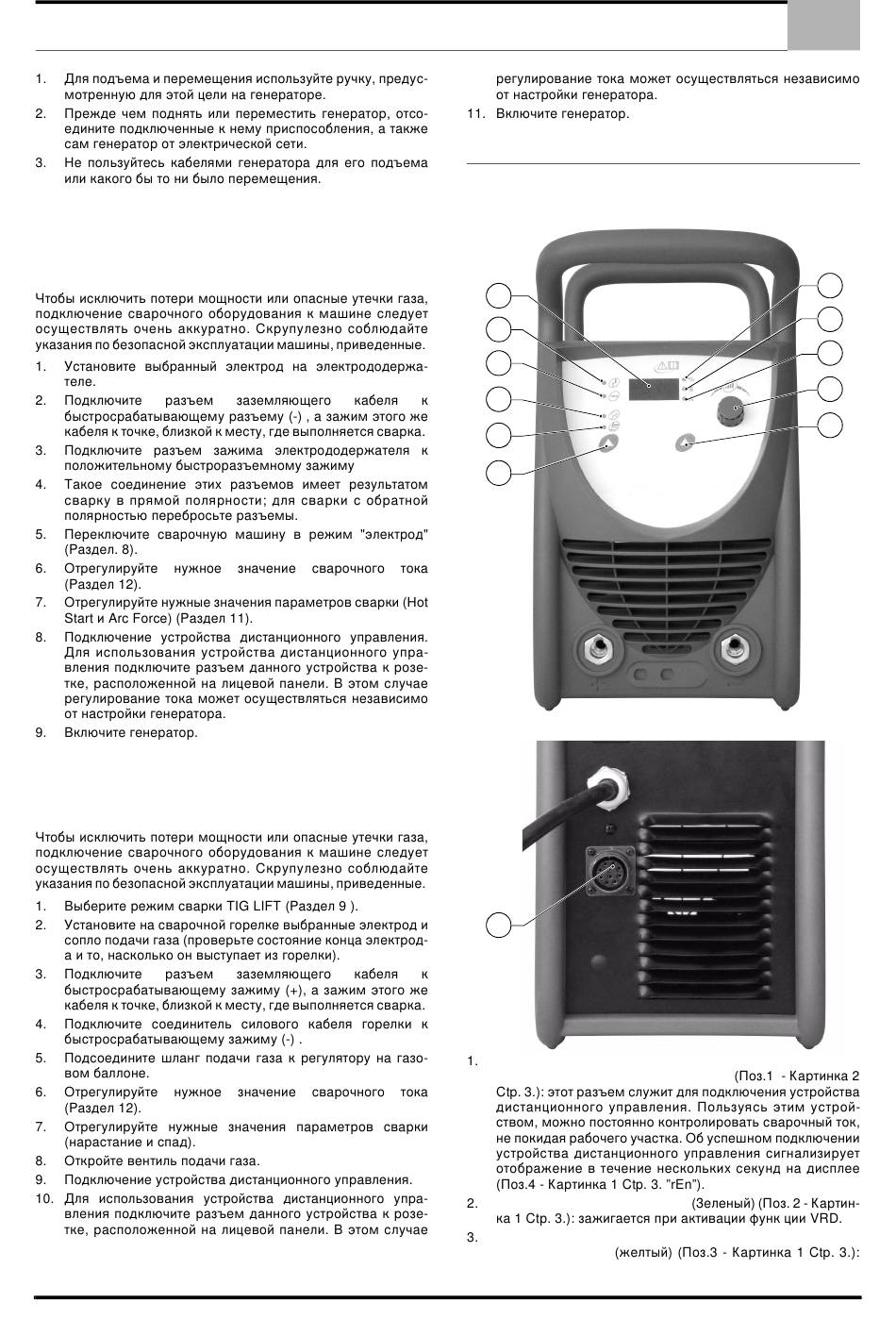 1. Для подъема и перемещения используйте ручку, предусмотренную для этой цели на генераторе.

2. Прежде чем поднять или переместить генератор, отсоедините подключенные к нему приспособления, а также сам генератор от электрической сети.

3. Не пользуйтесь кабелями генератора для его подъема или какого бы то ни было перемещения.

Чтобы исключить потери мощности или опасные утечки газа, подключение сварочного оборудования к машине следует осуществлять очень аккуратно. Скрупулезно соблюдайте указания по безопасной эксплуатации машины, приведенные.

1. Установите выбранный электрод на электрододержателе.

2. Подключите разъем заземляющего кабеля к быстросрабатывающему разъему (-) , а зажим этого же кабеля к точке, близкой к месту, где выполняется сварка.

3. Подключите разъем зажима электрододержателя к положительному быстроразъемному зажиму

4. Такое соединение этих разъемов имеет результатом сварку в прямой полярности; для сварки с обратной полярностью перебросьте разъемы.

5. Переключите сварочную машину в режим "электрод" (Раздел. 8).

6. Отрегулируйте нужное значение сварочного тока (Раздел 12).

7. Отрегулируйте нужные значения параметров сварки (Hot Start и Arc Force) (Раздел 11).

8. Подключение устройства дистанционного управления. Для использования устройства дистанционного управления подключите разъем данного устройства к розетке, расположенной на лицевой панели. В этом случае регулирование тока может осуществляться независимо от настройки генератора.

9. Включите генератор.

Чтобы исключить потери мощности или опасные утечки газа, подключение сварочного оборудования к машине следует осуществлять очень аккуратно. Скрупулезно соблюдайте указания по безопасной эксплуатации машины, приведенные.

1. Выберите режим сварки TIG LIFT (Раздел 9 ).

2. Установите на сварочной горелке выбранные электрод и сопло подачи газа (проверьте состояние конца электрода и то, насколько он выступает из горелки).

3. Подключите разъем заземляющего кабеля к быстросрабатывающему зажиму (+), а зажим этого же кабеля к точке, близкой к месту, где выполняется сварка.

4. Подключите соединитель силового кабеля горелки к быстросрабатывающему зажиму (-) .

5. Подсоедините шланг подачи газа к регулятору на газовом баллоне.

6. Отрегулируйте нужное значение сварочного тока (Раздел 12).

7. Отрегулируйте нужные значения параметров сварки (нарастание и спад).

8. Откройте вентиль подачи газа.

9. Подключение устройства дистанционного управления.

10. Для использования устройства дистанционного управления подключите разъем данного устройства к розетке, расположенной на лицевой панели. В этом случае регулирование тока может осуществляться независимо от настройки генератора.

11. Включите генератор.

1. (Поз.1 - Картинка 2 Стр. 3.): этот разъем служит для подключения устройства дистанционного управления. Пользуясь этим устройством, можно постоянно контролировать сварочный ток, не покидая рабочего участка. Об успешном подключении устройства дистанционного управления сигнализирует отображение в течение нескольких секунд на дисплее (Поз.4 - Картинка 1 Стр. 3. "rEn").

2. (Зеленый) (Поз. 2 - Картинка 1 Стр. 3.): зажигается при активации функ ции VRD.

3. (желтый) (Поз.3 - Картинка 1 Стр. 3.):